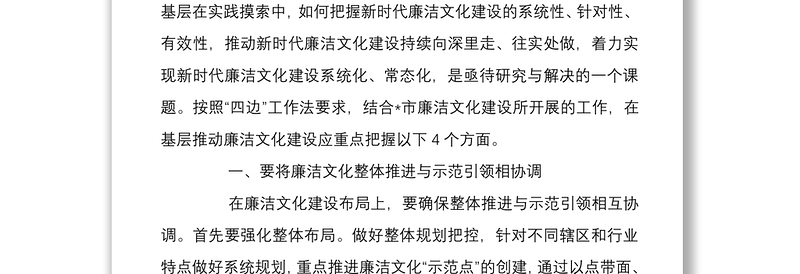 基层在实践摸索中，如何把握新时代廉洁文化建设的系统性、针对性、有效性，推动新时代廉洁文化建设持续向深里走、往实处做，着力实现新时代廉洁文化建设系统化、常态化，是亟待研究与解决的一个课题。按照“四边”工作法要求，结合*市廉洁文化建设所开展的工作，在基层推动廉洁文化建设应重点把握以下 4 个方面。

一、要将廉洁文化整体推进与示范引领相协调

在廉洁文化建设布局上，要确保整体推进与示范引领相互协调。首先要强化整体布局。做好整体规划把控，针对不同辖区和行业特点做好系统规划，重点推进廉洁文化“示范点”的创建，通过以点带面、